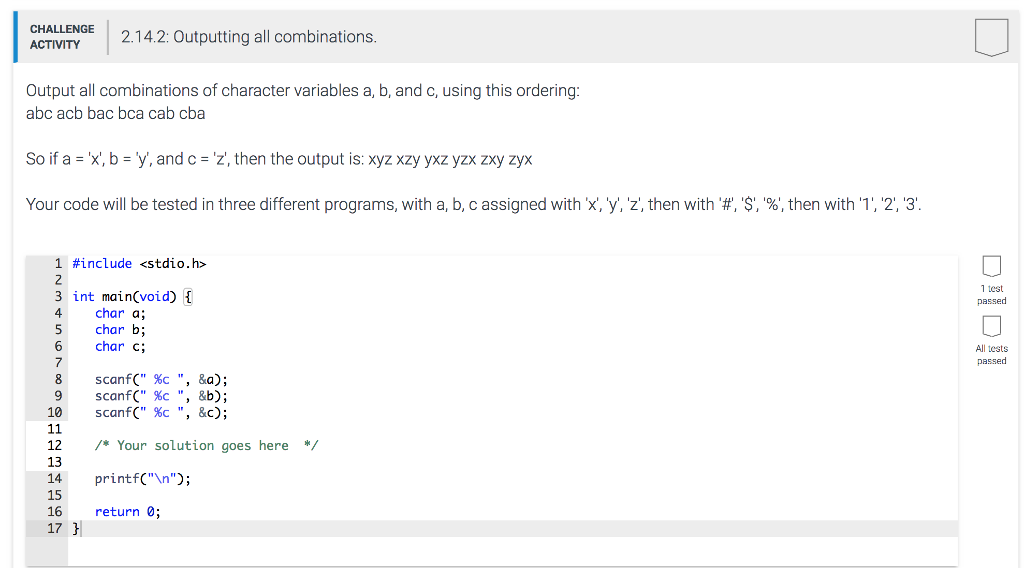 CHALLENGE ACTIVITY

2.14.2: Outputting all combinations.

Output all combinations of character variables a, b, and c, using this ordering:
abc acb bac bca cab cba

So if a = 'x', b = 'y', and c = 'z', then the output is: xyz xzy yxz yzx zxy zyx

Your code will be tested in three different programs, with a, b, c assigned with 'x', 'y', 'z', then with '#', '$', '%', then with '1', '2', '3'.

1 #include <stdio.h>
2
3 int main(void) {
4    char a;
5    char b;
6    char c;
7
8    scanf(" %c ", &a);
9    scanf(" %c ", &b);
10   scanf(" %c ", &c);
11
12   /* Your solution goes here */
13
14   printf("\n");
15
16   return 0;
17 }

1 test passed

All tests passed